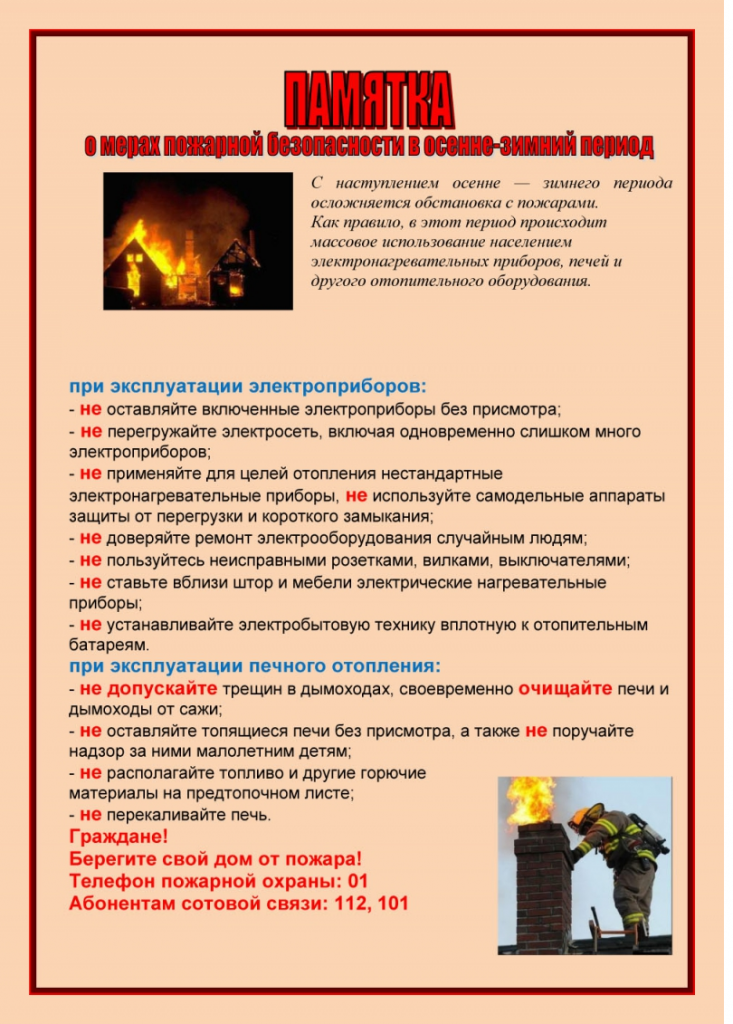 ПАМЯТКА
о мерах пожарной безопасности в осенне-зимний период

С наступлением осенне — зимнего периода осложняется обстановка с пожарами. Как правило, в этот период происходит массовое использование населением электронагревательных приборов, печей и другого отопительного оборудования.

при эксплуатации электроприборов:
- не оставляйте включенные электроприборы без присмотра;
- не перегружайте электросеть, включая одновременно слишком много электроприборов;
- не применяйте для целей отопления нестандартные электронагревательные приборы, не используйте самодельные аппараты защиты от перегрузки и короткого замыкания;
- не доверяйте ремонт электрооборудования случайным людям;
- не пользуйтесь неисправными розетками, вилками, выключателями;
- не ставьте вблизи штор и мебели электрические нагревательные приборы;
- не устанавливайте электробытовую технику вплотную к отопительным батареям.
при эксплуатации печного отопления:
- не допускайте трещин в дымоходах, своевременно очищайте печи и дымоходы от сажи;
- не оставляйте топящиеся печи без присмотра, а также не поручайте надзор за ними малолетним детям;
- не располагайте топливо и другие горючие материалы на предтопочном листе;
- не перекаливайте печь.
Граждане!
Берегите свой дом от пожара!
Телефон пожарной охраны: 01
Абонентам сотовой связи: 112, 101